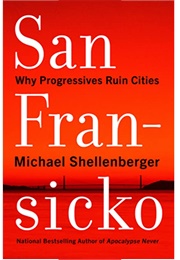 San

Why Progressives Ruin Cities

Fran-

Michael Shellenberger

sicko

National Bestselling Author of Apocalypse Never